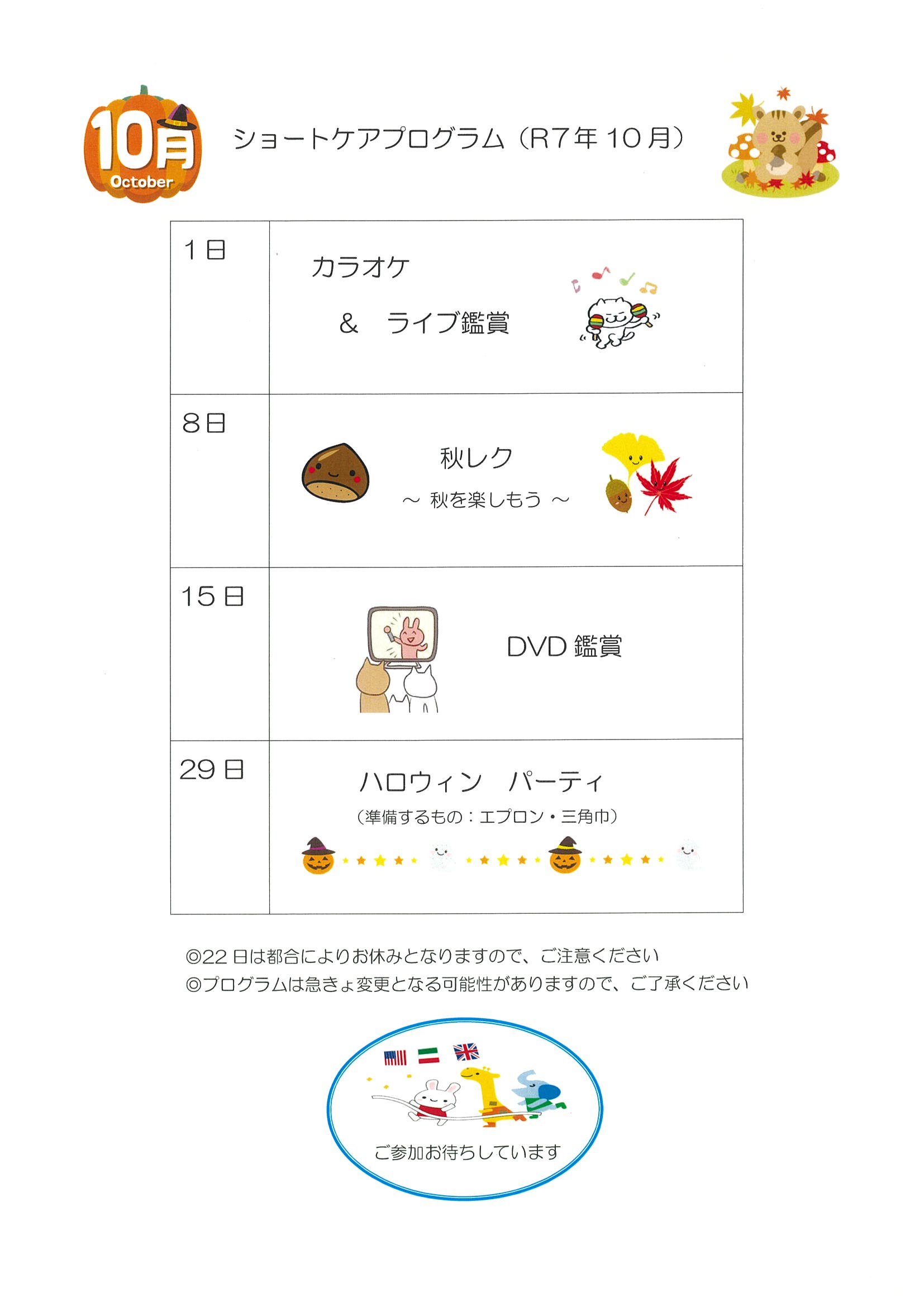 10月
October

ショートケアプログラム（R7年10月）

| 1日 | カラオケ & ライブ鑑賞 |
|---|---|
| 8日 | 秋レク ～ 秋を楽しもう ～ |
| 15日 | DVD鑑賞 |
| 29日 | ハロウィン パーティ （準備するもの：エプロン・三角巾） |

◎22日は都合によりお休みとなりますので、ご注意ください
◎プログラムは急きょ変更となる可能性がありますので、ご了承ください

ご参加お待ちしています